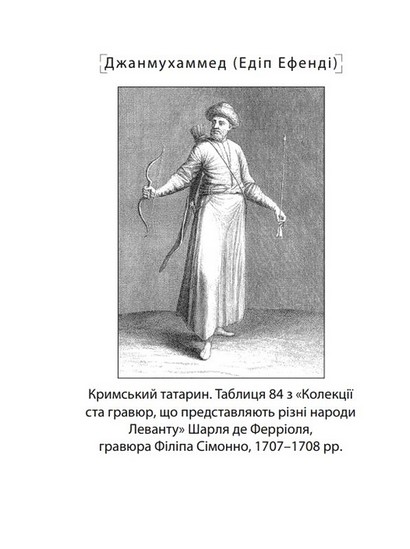 Джанмухаммед (Едіп Ефенді)

Кримський татарин. Таблиця 84 з «Колекції ста гравюр, що представляють різні народи Леванту» Шарля де Ферріоля, гравюра Філіпа Сімонно, 1707–1708 рр.